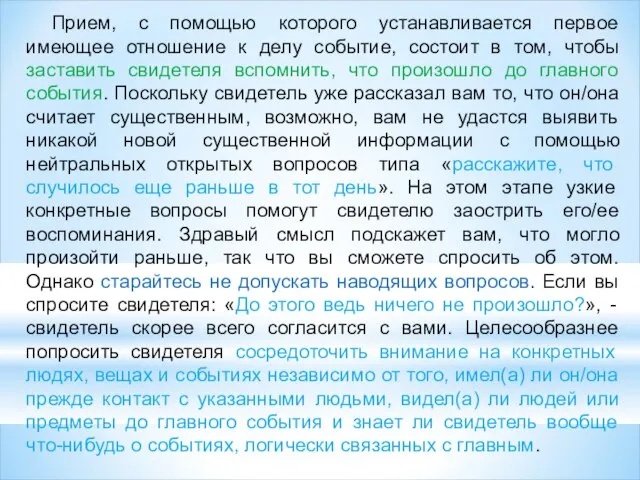 Прием, с помощью которого устанавливается первое имеющее отношение к делу событие, состоит в том, чтобы заставить свидетеля вспомнить, что произошло до главного события. Поскольку свидетель уже рассказал вам то, что он/она считает существенным, возможно, вам не удастся выявить никакой новой существенной информации с помощью нейтральных открытых вопросов типа «расскажите, что случилось еще раньше в тот день». На этом этапе узкие конкретные вопросы помогут свидетелю заострить его/ее воспоминания. Здравый смысл подскажет вам, что могло произойти раньше, так что вы сможете спросить об этом. Однако старайтесь не допускать наводящих вопросов. Если вы спросите свидетеля: «До этого ведь ничего не произошло?», - свидетель скорее всего согласится с вами. Целесообразнее попросить свидетеля сосредоточить внимание на конкретных людях, вещах и событиях независимо от того, имел(а) ли он/она прежде контакт с указанными людьми, видел(а) ли людей или предметы до главного события и знает ли свидетель вообще что-нибудь о событиях, логически связанных с главным.